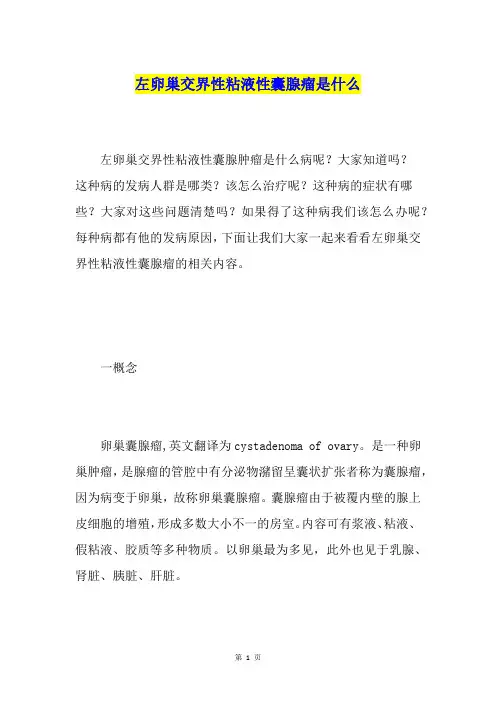 左卵巢交界性粘液性囊腺瘤是什么

左卵巢交界性粘液性囊腺肿瘤是什么病呢？大家知道吗？这种病的发病人群是哪类？该怎么治疗呢？这种病的症状有哪些？大家对这些问题清楚吗？如果得了这种病我们该怎么办呢？每种病都有他的发病原因，下面让我们大家一起来看看左卵巢交界性粘液性囊腺瘤的相关内容。

一概念

卵巢囊腺瘤，英文翻译为 cystadenoma of ovary。是一种卵巢肿瘤，是腺瘤的管腔中有分泌物潴留呈囊状扩张者称为囊腺瘤，因为病变于卵巢，故称卵巢囊腺瘤。囊腺瘤由于被覆内壁的腺上皮细胞的增殖，形成多数大小不一的房室。内容可有浆液、粘液、假粘液、胶质等多种物质。以卵巢最为多见，此外也见于乳腺、肾脏、胰脏、肝脏。

第 1 页